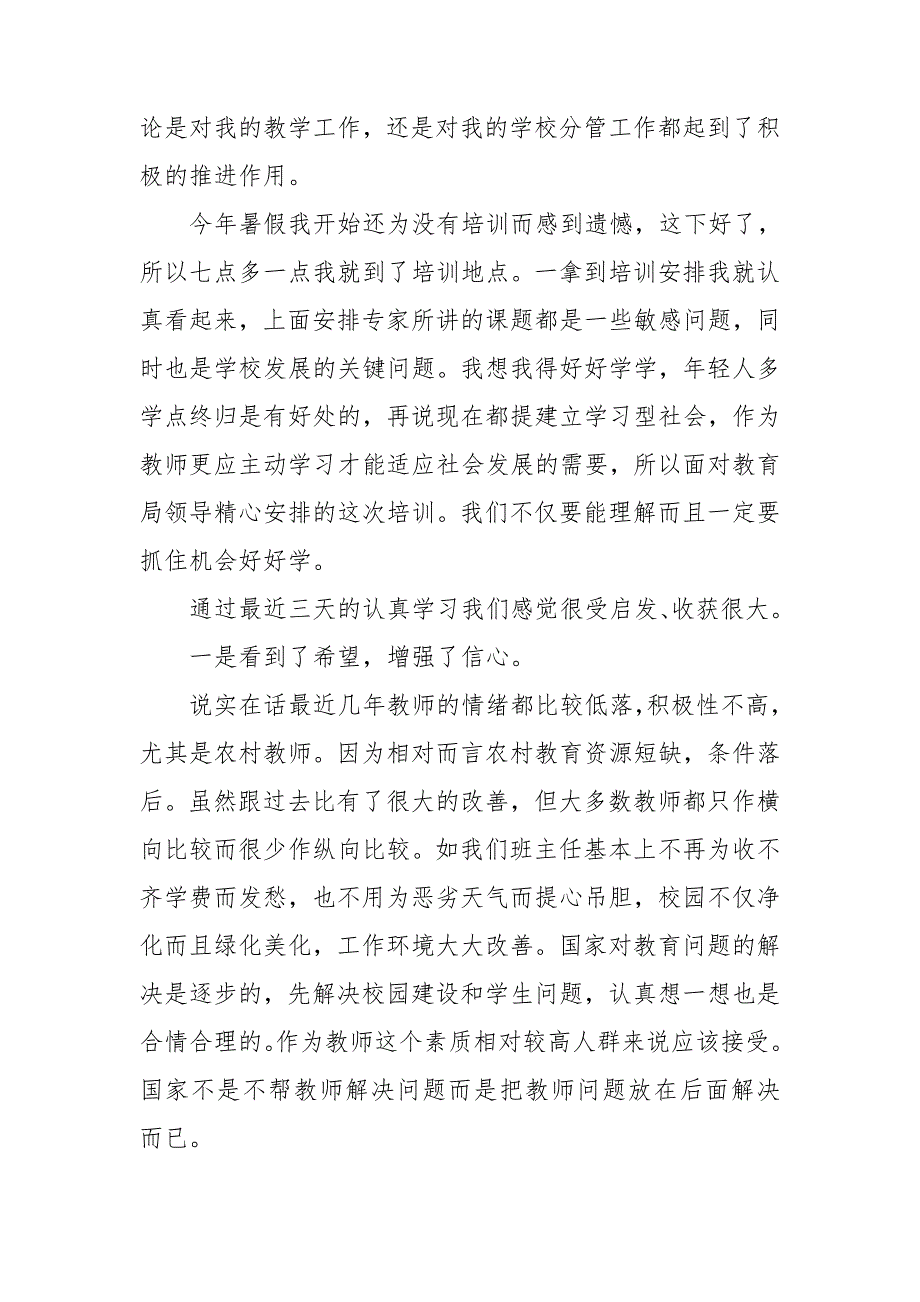 论是对我的教学工作，还是对我的学校分管工作都起到了积极的推进作用。

今年暑假我开始还为没有培训而感到遗憾，这下好了，所以七点多一点我就到了培训地点。一拿到培训安排我就认真看起来，上面安排专家所讲的课题都是一些敏感问题，同时也是学校发展的关键问题。我想我得好好学学，年轻人多学点终归是有好处的，再说现在都提建立学习型社会，作为教师更应主动学习才能适应社会发展的需要，所以面对教育局领导精心安排的这次培训。我们不仅要能理解而且一定要抓住机会好好学。

通过最近三天的认真学习我们感觉很受启发、收获很大。

一是看到了希望，增强了信心。

说实在话最近几年教师的情绪都比较低落，积极性不高，尤其是农村教师。因为相对而言农村教育资源短缺，条件落后。虽然跟过去比有了很大的改善，但大多数教师都只作横向比较而很少作纵向比较。如我们班主任基本上不再为收不齐学费而发愁，也不用为恶劣天气而提心吊胆，校园不仅净化而且绿化美化，工作环境大大改善。国家对教育问题的解决是逐步的，先解决校园建设和学生问题，认真想一想也是合情合理的。作为教师这个素质相对较高人群来说应该接受。国家不是不帮教师解决问题而是把教师问题放在后面解决而已。